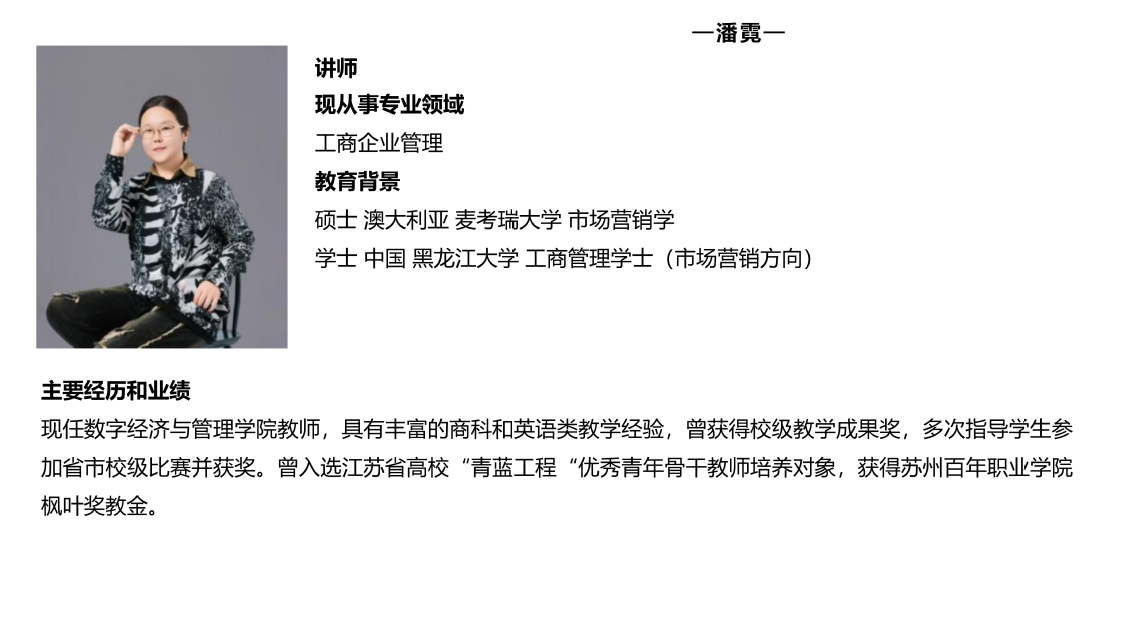 —潘霓—

讲师

现从事专业领域

工商企业管理

教育背景

硕士 澳大利亚 麦考瑞大学 市场营销学

学士 中国 黑龙江大学 工商管理学士（市场营销方向）

主要经历和业绩

现任数字经济与管理学院教师，具有丰富的商科和英语类教学经验，曾获得校级教学成果奖，多次指导学生参加省市校级比赛并获奖。曾入选江苏省高校“青蓝工程“优秀青年骨干教师培养对象，获得苏州百年职业学院枫叶奖教金。